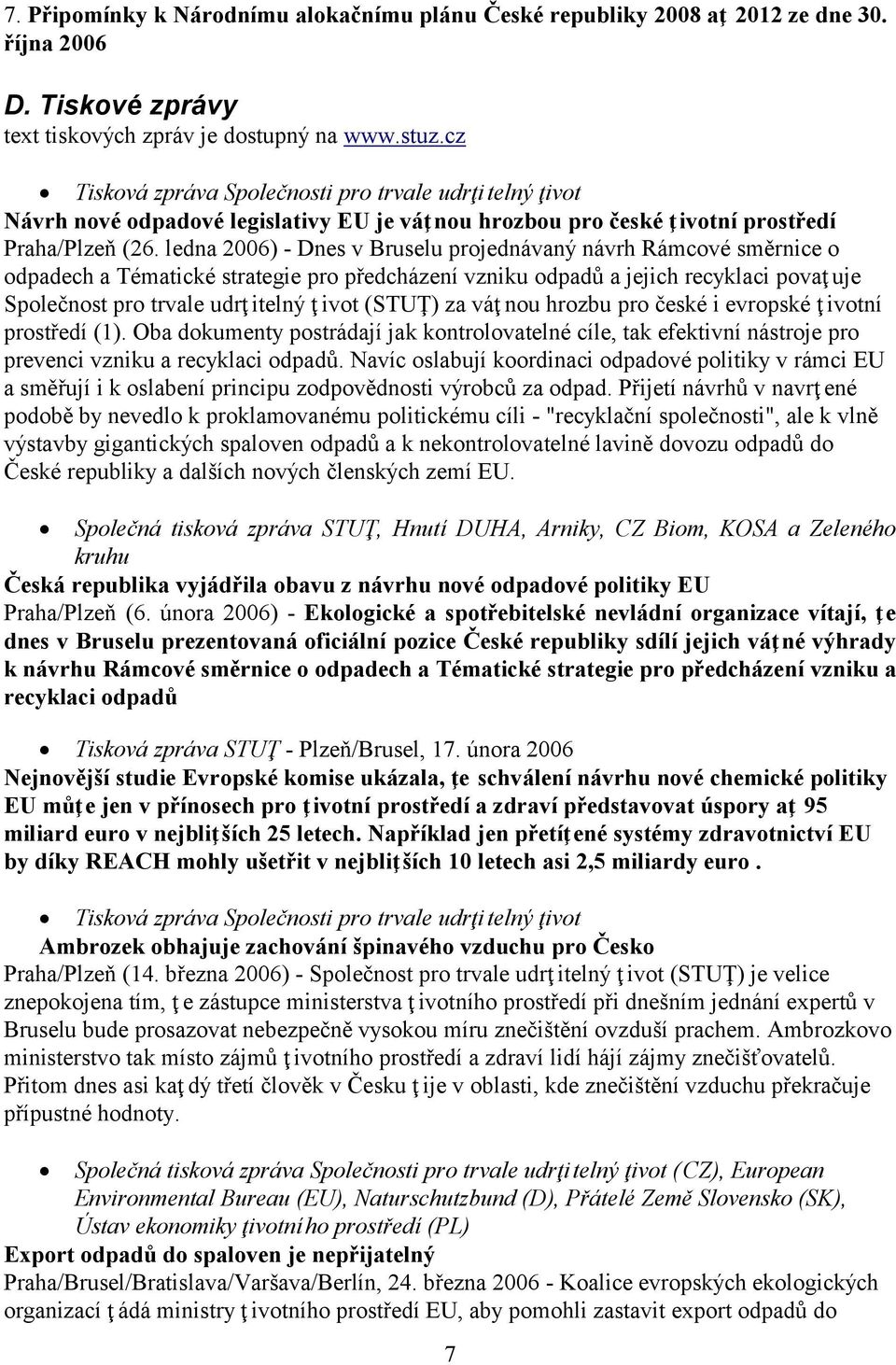 7. Připomínky k Národnímu alokačnímu plánu České republiky 2008 aţ 2012 ze dne 30. října 2006

D. Tiskové zprávy
text tiskových zpráv je dostupný na www.stuz.cz

• Tisková zpráva Společnosti pro trvale udrţitelný ţivot
Návrh nové odpadové legislativy EU je váţnou hrozbou pro české ţivotní prostředí
Praha/Plzeň (26. ledna 2006) - Dnes v Bruselu projednávaný návrh Rámcové směrnice o odpadech a Tématické strategie pro předcházení vzniku odpadů a jejich recyklaci povaţuje Společnost pro trvale udrţitelný ţivot (STUŢ) za váţnou hrozbu pro české i evropské ţivotní prostředí (1). Oba dokumenty postrádají jak kontrolovatelné cíle, tak efektivní nástroje pro prevenci vzniku a recyklaci odpadů. Navíc oslabují koordinaci odpadové politiky v rámci EU a směřují i k oslabení principu zodpovědnosti výrobců za odpad. Přijetí návrhů v navrţené podobě by nevedlo k proklamovanému politickému cíli - "recyklační společnosti", ale k vlně výstavby gigantických spaloven odpadů a k nekontrolovatelné lavině dovozu odpadů do České republiky a dalších nových členských zemí EU.

• Společná tisková zpráva STUŢ, Hnutí DUHA, Arniky, CZ Biom, KOSA a Zeleného kruhu
Česká republika vyjádřila obavu z návrhu nové odpadové politiky EU
Praha/Plzeň (6. února 2006) - Ekologické a spotřebitelské nevládní organizace vítají, ţe dnes v Bruselu prezentovaná oficiální pozice České republiky sdílí jejich váţné výhrady k návrhu Rámcové směrnice o odpadech a Tématické strategie pro předcházení vzniku a recyklaci odpadů

• Tisková zpráva STUŢ - Plzeň/Brusel, 17. února 2006
Nejnovější studie Evropské komise ukázala, ţe schválení návrhu nové chemické politiky EU můţe jen v přínosech pro ţivotní prostředí a zdraví představovat úspory aţ 95 miliard euro v nejbliţších 25 letech. Například jen přetíţené systémy zdravotnictví EU by díky REACH mohly ušetřit v nejbliţších 10 letech asi 2,5 miliardy euro .

• Tisková zpráva Společnosti pro trvale udrţitelný ţivot
Ambrozek obhajuje zachování špinavého vzduchu pro Česko
Praha/Plzeň (14. března 2006) - Společnost pro trvale udrţitelný ţivot (STUŢ) je velice znepokojena tím, ţe zástupce ministerstva ţivotního prostředí při dnešním jednání expertů v Bruselu bude prosazovat nebezpečně vysokou míru znečištění ovzduší prachem. Ambrozkovo ministerstvo tak místo zájmů ţivotního prostředí a zdraví lidí hájí zájmy znečišťovatelů. Přitom dnes asi kaţdý třetí člověk v Česku ţije v oblasti, kde znečištění vzduchu překračuje přípustné hodnoty.

• Společná tisková zpráva Společnosti pro trvale udrţitelný ţivot (CZ), European Environmental Bureau (EU), Naturschutzbund (D), Přátelé Země Slovensko (SK), Ústav ekonomiky ţivotního prostředí (PL)
Export odpadů do spaloven je nepřijatelný
Praha/Brusel/Bratislava/Varšava/Berlín, 24. března 2006 - Koalice evropských ekologických organizací ţádá ministry ţivotního prostředí EU, aby pomohli zastavit export odpadů do

7